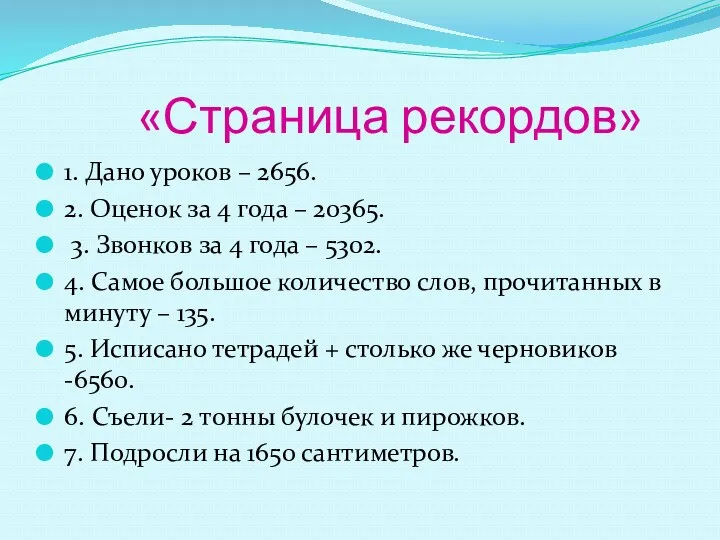 «Страница рекордов»

1. Дано уроков – 2656.
2. Оценок за 4 года – 20365.
3. Звонков за 4 года – 5302.
4. Самое большое количество слов, прочитанных в минуту – 135.
5. Исписано тетрадей + столько же черновиков -6560.
6. Съели- 2 тонны булочек и пирожков.
7. Подросли на 1650 сантиметров.